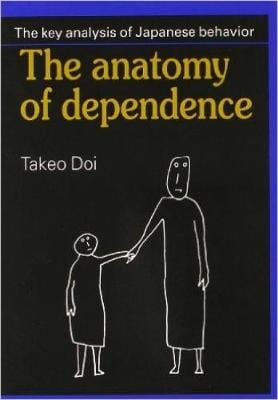 The key analysis of Japanese behavior

The anatomy of dependence

Takeo Doi